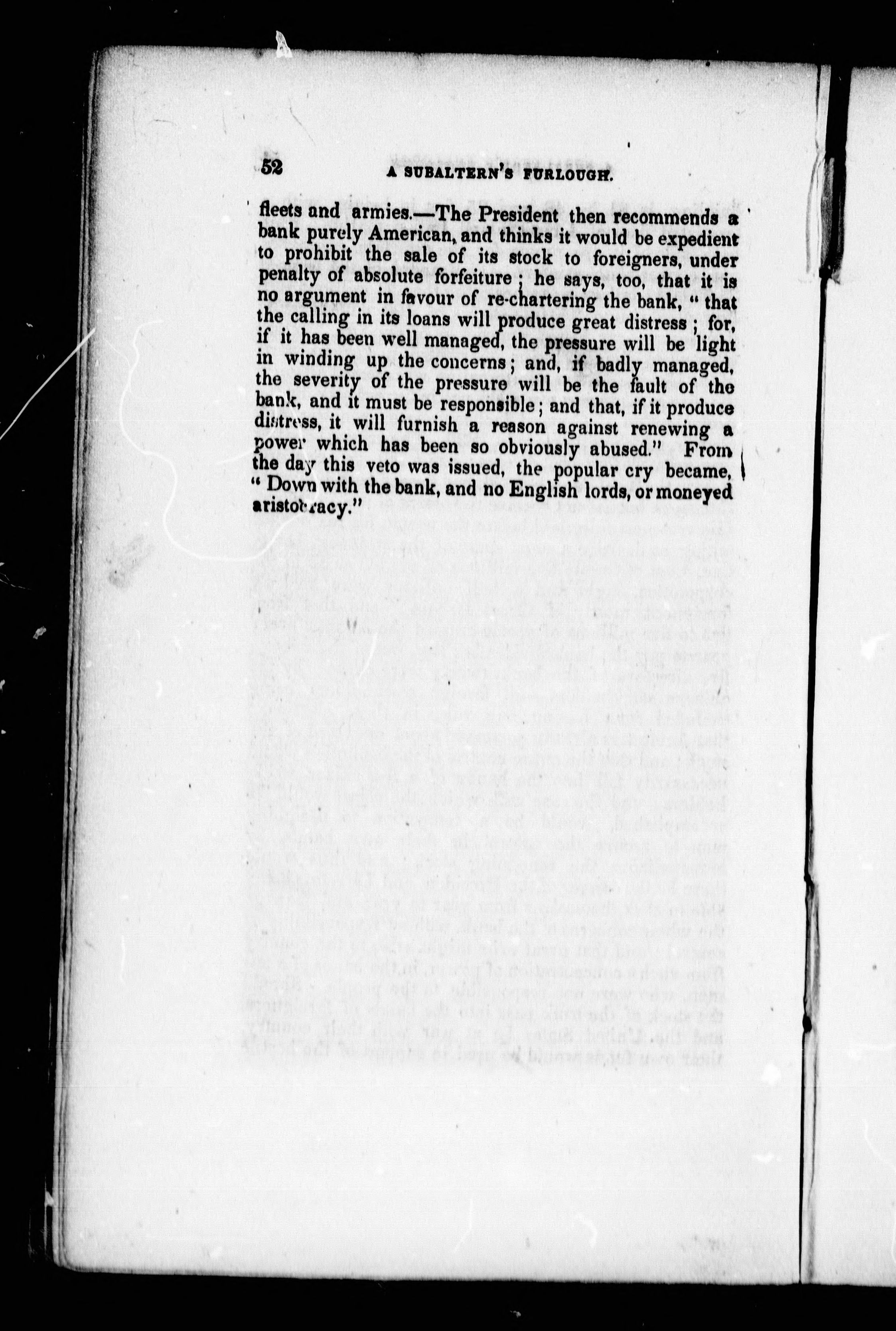 52 A SUBALTERN'S FURLOUGH.

fleets and armies.—The President then recommends a bank purely American, and thinks it would be expedient to prohibit the sale of its stock to foreigners, under penalty of absolute forfeiture; he says, too, that it is no argument in favour of re-chartering the bank, "that the calling in its loans will produce great distress; for, if it has been well managed, the pressure will be light in winding up the concerns; and, if badly managed, the severity of the pressure will be the fault of the bank, and it must be responsible; and that, if it produce distress, it will furnish a reason against renewing a power which has been so obviously abused." From the day this veto was issued, the popular cry became, "Down with the bank, and no English lords, or moneyed aristocracy."